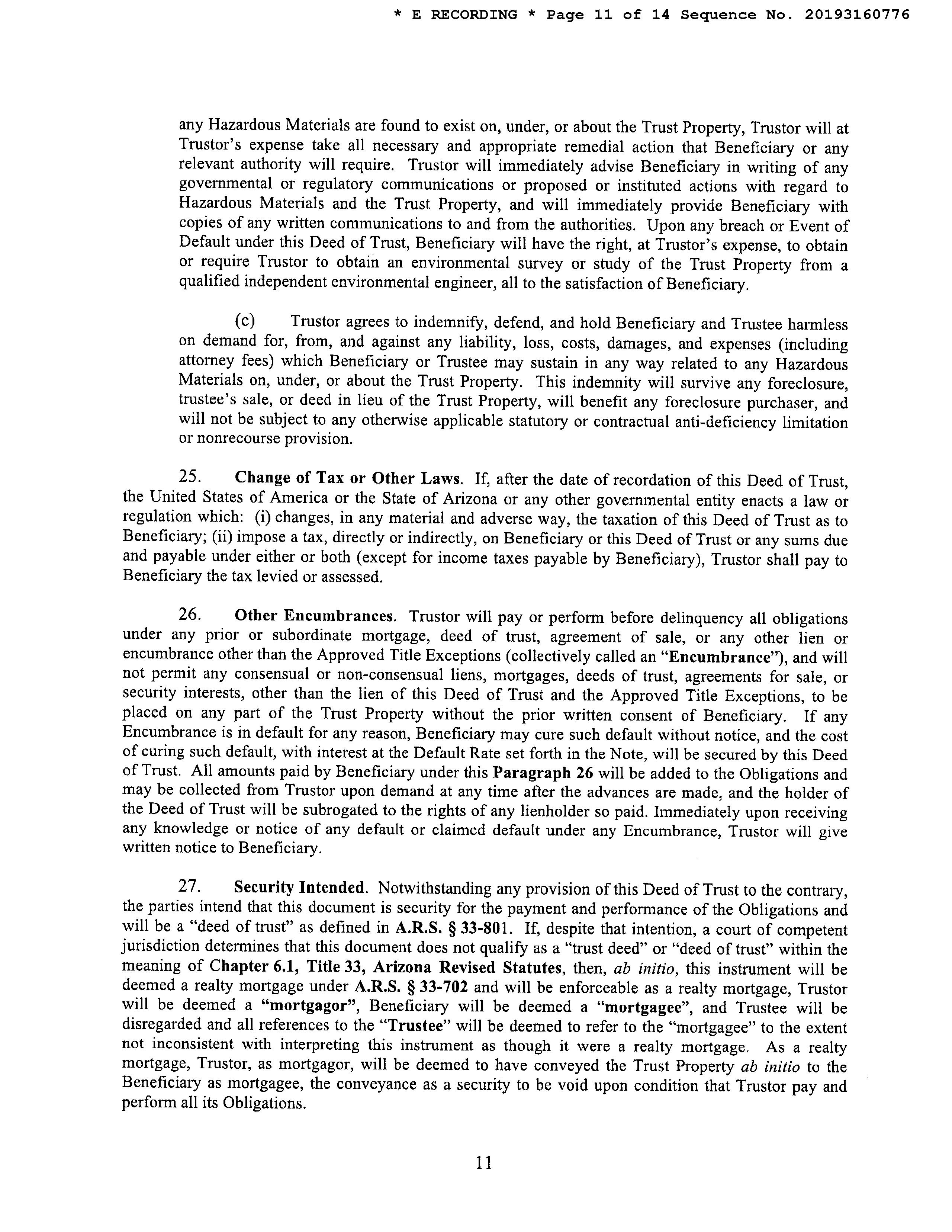 * E RECORDING * Page 11 of 14 Sequence No. 20193160776

any Hazardous Materials are found to exist on, under, or about the Trust Property, Trustor will at Trustor's expense take all necessary and appropriate remedial action that Beneficiary or any relevant authority will require. Trustor will immediately advise Beneficiary in writing of any governmental or regulatory communications or proposed or instituted actions with regard to Hazardous Materials and the Trust Property, and will immediately provide Beneficiary with copies of any written communications to and from the authorities. Upon any breach or Event of Default under this Deed of Trust, Beneficiary will have the right, at Trustor's expense, to obtain or require Trustor to obtain an environmental survey or study of the Trust Property from a qualified independent environmental engineer, all to the satisfaction of Beneficiary.

(c) Trustor agrees to indemnify, defend, and hold Beneficiary and Trustee harmless on demand for, from, and against any liability, loss, costs, damages, and expenses (including attorney fees) which Beneficiary or Trustee may sustain in any way related to any Hazardous Materials on, under, or about the Trust Property. This indemnity will survive any foreclosure, trustee's sale, or deed in lieu of the Trust Property, will benefit any foreclosure purchaser, and will not be subject to any otherwise applicable statutory or contractual anti-deficiency limitation or nonrecourse provision.

25. Change of Tax or Other Laws. If, after the date of recordation of this Deed of Trust, the United States of America or the State of Arizona or any other governmental entity enacts a law or regulation which: (i) changes, in any material and adverse way, the taxation of this Deed of Trust as to Beneficiary; (ii) impose a tax, directly or indirectly, on Beneficiary or this Deed of Trust or any sums due and payable under either or both (except for income taxes payable by Beneficiary), Trustor shall pay to Beneficiary the tax levied or assessed.

26. Other Encumbrances. Trustor will pay or perform before delinquency all obligations under any prior or subordinate mortgage, deed of trust, agreement of sale, or any other lien or encumbrance other than the Approved Title Exceptions (collectively called an "Encumbrance"), and will not permit any consensual or non-consensual liens, mortgages, deeds of trust, agreements for sale, or security interests, other than the lien of this Deed of Trust and the Approved Title Exceptions, to be placed on any part of the Trust Property without the prior written consent of Beneficiary. If any Encumbrance is in default for any reason, Beneficiary may cure such default without notice, and the cost of curing such default, with interest at the Default Rate set forth in the Note, will be secured by this Deed of Trust. All amounts paid by Beneficiary under this Paragraph 26 will be added to the Obligations and may be collected from Trustor upon demand at any time after the advances are made, and the holder of the Deed of Trust will be subrogated to the rights of any lienholder so paid. Immediately upon receiving any knowledge or notice of any default or claimed default under any Encumbrance, Trustor will give written notice to Beneficiary.

27. Security Intended. Notwithstanding any provision of this Deed of Trust to the contrary, the parties intend that this document is security for the payment and performance of the Obligations and will be a "deed of trust" as defined in A.R.S. § 33-801. If, despite that intention, a court of competent jurisdiction determines that this document does not qualify as a "trust deed" or "deed of trust" within the meaning of Chapter 6.1, Title 33, Arizona Revised Statutes, then, ab initio, this instrument will be deemed a realty mortgage under A.R.S. § 33-702 and will be enforceable as a realty mortgage, Trustor will be deemed a "mortgagor", Beneficiary will be deemed a "mortgagee", and Trustee will be disregarded and all references to the "Trustee" will be deemed to refer to the "mortgagee" to the extent not inconsistent with interpreting this instrument as though it were a realty mortgage. As a realty mortgage, Trustor, as mortgagor, will be deemed to have conveyed the Trust Property ab initio to the Beneficiary as mortgagee, the conveyance as a security to be void upon condition that Trustor pay and perform all its Obligations.

11